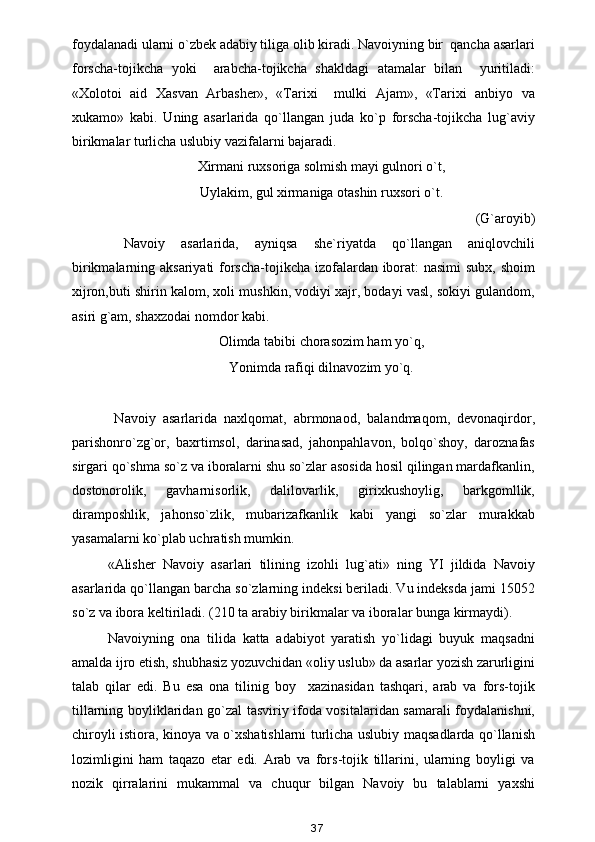 foydalanadi ularni o`zbek adabiy tiliga olib kiradi. Navoiyning bir  qancha asarlari forscha-tojikcha yoki  arabcha-tojikcha shakldagi atamalar bilan  yuritiladi: «Xolotoi aid Xasvan Arbasher», «Tarixi  mulki Ajam», «Tarixi anbiyo va xukamo» kabi. Uning asarlarida qo`llangan juda ko`p forscha-tojikcha lug`aviy birikmalar turlicha uslubiy vazifalarni bajaradi.

Xirmani ruxsoriga solmish mayi gulnori o`t,

Uylakim, gul xirmaniga otashin ruxsori o`t.

(G`aroyib)

Navoiy asarlarida, ayniqsa she`riyatda qo`llangan aniqlovchili birikmalarning aksariyati forscha-tojikcha izofalardan iborat: nasimi subx, shoim xijron,buti shirin kalom, xoli mushkin, vodiyi xajr, bodayi vasl, sokiyi gulandom, asiri g`am, shaxzodai nomdor kabi.

Olimda tabibi chorasozim ham yo`q,

Yonimda rafiqi dilnavozim yo`q.

Navoiy asarlarida naxlqomat, abrmonaod, balandmaqom, devonaqirdor, parishonro`zg`or, baxrtimsol, darinasad, jahonpahlavon, bolqo`shoy, daroznafas sirgari qo`shma so`z va iboralarni shu so`zlar asosida hosil qilingan mardafkanlin, dostonorolik, gavharnisorlik, dalilovarlik, girixkushoylig, barkgomllik, diramposhlik, jahonso`zlik, mubarizafkanlik kabi yangi so`zlar murakkab yasamalarni ko`plab uchratish mumkin.

«Alisher Navoiy asarlari tilining izohli lug`ati» ning YI jildida Navoiy asarlarida qo`llangan barcha so`zlarning indeksi beriladi. Vu indeksda jami 15052 so`z va ibora keltiriladi. (210 ta arabiy birikmalar va iboralar bunga kirmaydi).

Navoiyning ona tilida katta adabiyot yaratish yo`lidagi buyuk maqsadni amalda ijro etish, shubhasiz yozuvchidan «oliy uslub» da asarlar yozish zarurligini talab qilar edi. Bu esa ona tilinig boy  xazinasidan tashqari, arab va fors-tojik tillarning boyliklaridan go`zal tasviriy ifoda vositalaridan samarali foydalanishni, chiroyli istiora, kinoya va o`xshatishlarni turlicha uslubiy maqsadlarda qo`llanish lozimligini ham taqazo etar edi. Arab va fors-tojik tillarini, ularning boyligi va nozik qirralarini mukammal va chuqur bilgan Navoiy bu talablarni yaxshi

37